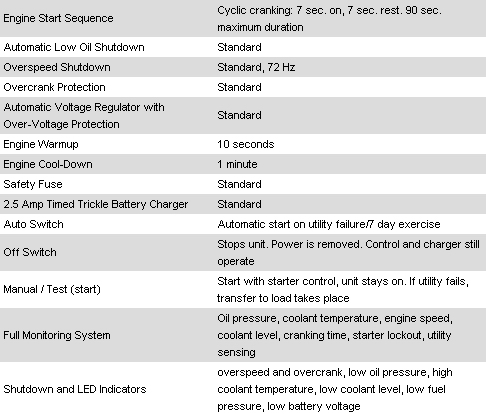 | | |
|---|---|
| Engine Start Sequence | Cyclic cranking: 7 sec. on, 7 sec. rest. 90 sec. maximum duration |
| Automatic Low Oil Shutdown | Standard |
| Overspeed Shutdown | Standard, 72 Hz |
| Overcrank Protection | Standard |
| Automatic Voltage Regulator with Over-Voltage Protection | Standard |
| Engine Warmup | 10 seconds |
| Engine Cool-Down | 1 minute |
| Safety Fuse | Standard |
| 2.5 Amp Timed Trickle Battery Charger | Standard |
| Auto Switch | Automatic start on utility failure/7 day exercise |
| Off Switch | Stops unit. Power is removed. Control and charger still operate |
| Manual / Test (start) | Start with starter control, unit stays on. If utility fails, transfer to load takes place |
| Full Monitoring System | Oil pressure, coolant temperature, engine speed, coolant level, cranking time, starter lockout, utility sensing |
| Shutdown and LED Indicators | overspeed and overcrank, low oil pressure, high coolant temperature, low coolant level, low fuel pressure, low battery voltage |